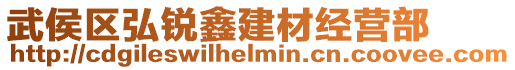 武侯区弘锐鑫建材经营部
http://cdgileswilhelmin.cn.coovee.com